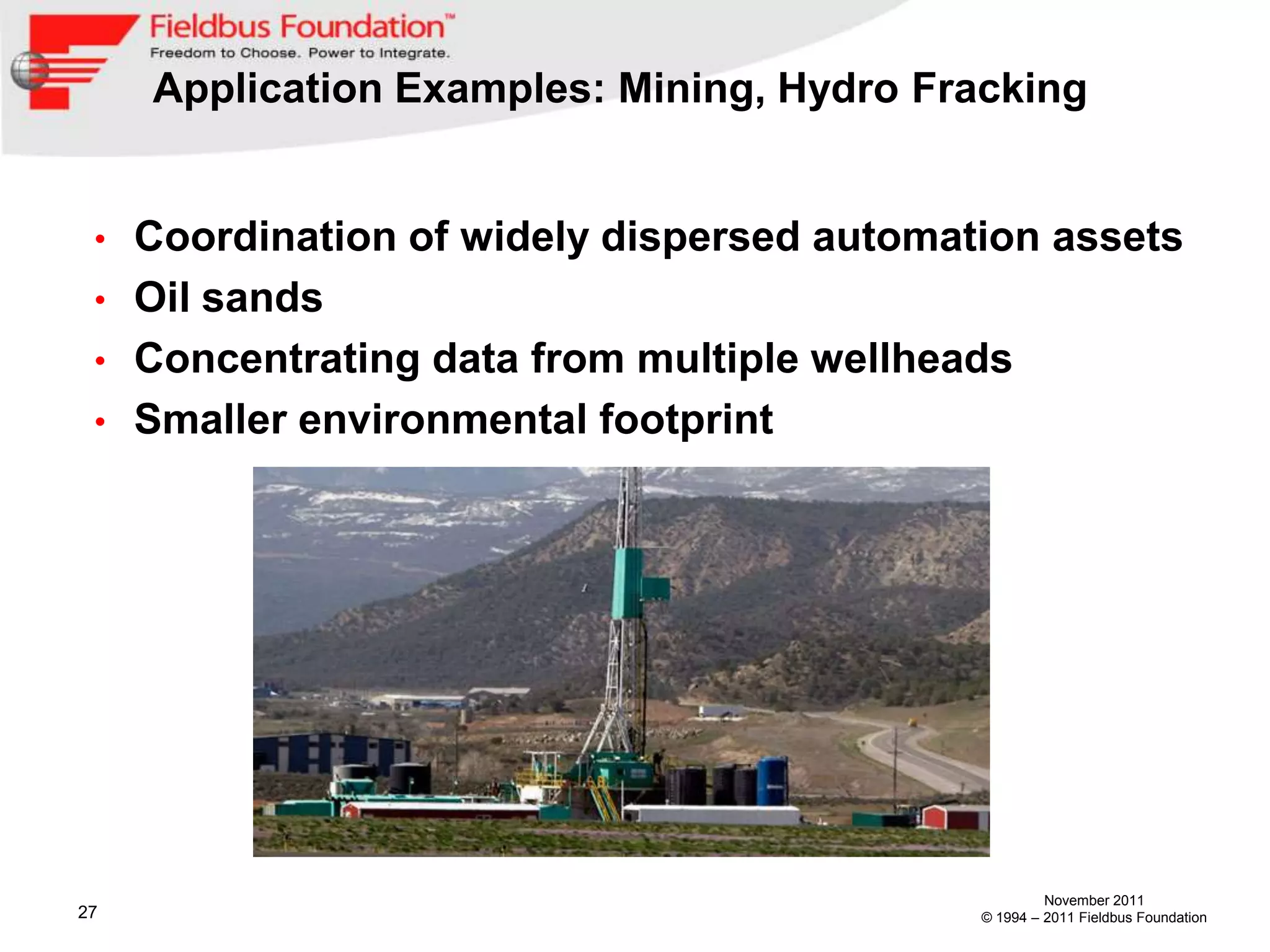 Fieldbus Foundation™
Freedom to Choose. Power to Integrate.

Application Examples: Mining, Hydro Fracking

• Coordination of widely dispersed automation assets
• Oil sands
• Concentrating data from multiple wellheads
• Smaller environmental footprint

27

November 2011
© 1994 – 2011 Fieldbus Foundation